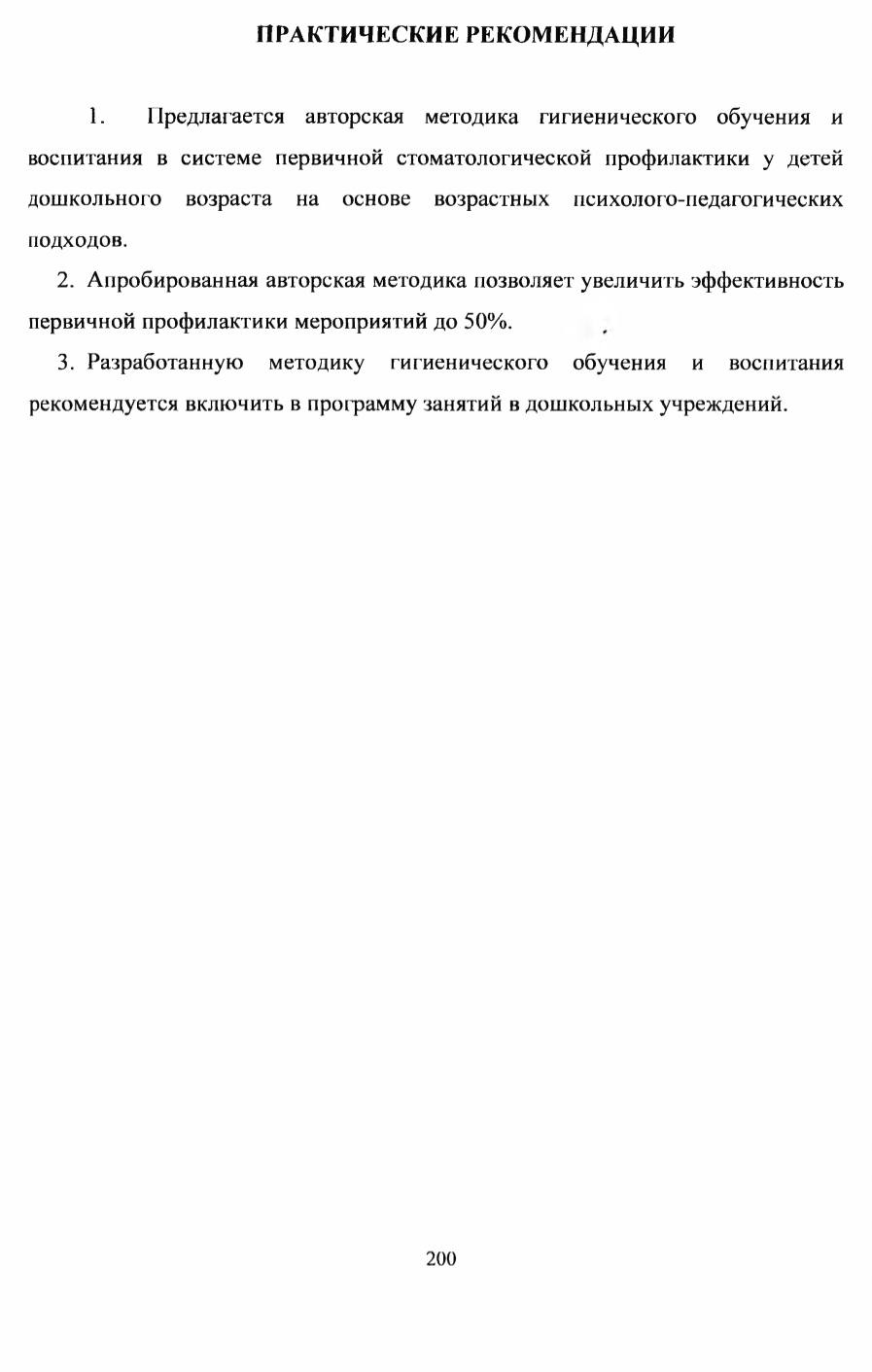 ПРАКТИЧЕСКИЕ РЕКОМЕНДАЦИИ

1. Предлагается авторская методика гигиенического обучения и воспитания в системе первичной стоматологической профилактики у детей дошкольного возраста на основе возрастных психолого-педагогических подходов.

2. Апробированная авторская методика позволяет увеличить эффективность первичной профилактики мероприятий до 50%.

3. Разработанную методику гигиенического обучения и воспитания рекомендуется включить в программу занятий в дошкольных учреждений.

200